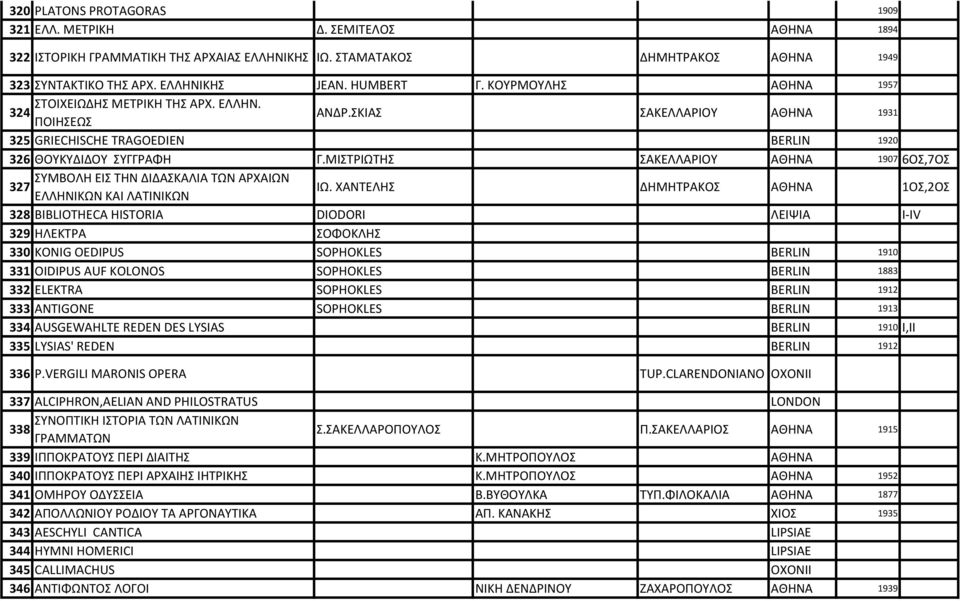 | | | | | | | | |
|---|---|---|---|---|---|---|---|
| 320 | PLATONS PROTAGORAS | | | | | 1909 | |
| 321 | ΕΛΛ. ΜΕΤΡΙΚΗ | Δ. ΣΕΜΙΤΕΛΟΣ | | | ΑΘΗΝΑ | 1894 | |
| 322 | ΙΣΤΟΡΙΚΗ ΓΡΑΜΜΑΤΙΚΗ ΤΗΣ ΑΡΧΑΙΑΣ ΕΛΛΗΝΙΚΗΣ | ΙΩ. ΣΤΑΜΑΤΑΚΟΣ | | ΔΗΜΗΤΡΑΚΟΣ | ΑΘΗΝΑ | 1949 | |
| 323 | ΣΥΝΤΑΚΤΙΚΟ ΤΗΣ ΑΡΧ. ΕΛΛΗΝΙΚΗΣ | JEAN. HUMBERT | Γ. ΚΟΥΡΜΟΥΛΗΣ | | ΑΘΗΝΑ | 1957 | |
| 324 | ΣΤΟΙΧΕΙΩΔΗΣ ΜΕΤΡΙΚΗ ΤΗΣ ΑΡΧ. ΕΛΛΗΝ. ΠΟΙΗΣΕΩΣ | ΑΝΔΡ.ΣΚΙΑΣ | | ΣΑΚΕΛΛΑΡΙΟΥ | ΑΘΗΝΑ | 1931 | |
| 325 | GRIECHISCHE TRAGOEDIEN | | | | BERLIN | 1920 | |
| 326 | ΘΟΥΚΥΔΙΔΟΥ ΣΥΓΓΡΑΦΗ | Γ.ΜΙΣΤΡΙΩΤΗΣ | | ΣΑΚΕΛΛΑΡΙΟΥ | ΑΘΗΝΑ | 1907 | 6ΟΣ,7ΟΣ |
| 327 | ΣΥΜΒΟΛΗ ΕΙΣ ΤΗΝ ΔΙΔΑΣΚΑΛΙΑ ΤΩΝ ΑΡΧΑΙΩΝ ΕΛΛΗΝΙΚΩΝ ΚΑΙ ΛΑΤΙΝΙΚΩΝ | ΙΩ. ΧΑΝΤΕΛΗΣ | | ΔΗΜΗΤΡΑΚΟΣ | ΑΘΗΝΑ | | 1ΟΣ,2ΟΣ |
| 328 | BIBLIOTHECA HISTORIA | DIODORI | | | ΛΕΙΨΙΑ | | I-IV |
| 329 | ΗΛΕΚΤΡΑ | ΣΟΦΟΚΛΗΣ | | | | | |
| 330 | KONIG OEDIPUS | SOPHOKLES | | | BERLIN | 1910 | |
| 331 | OIDIPUS AUF KOLONOS | SOPHOKLES | | | BERLIN | 1883 | |
| 332 | ELEKTRA | SOPHOKLES | | | BERLIN | 1912 | |
| 333 | ANTIGONE | SOPHOKLES | | | BERLIN | 1913 | |
| 334 | AUSGEWAHLTE REDEN DES LYSIAS | | | | BERLIN | 1910 | I,II |
| 335 | LYSIAS' REDEN | | | | BERLIN | 1912 | |
| 336 | P.VERGILI MARONIS OPERA | | | TUP.CLARENDONIANO | OXONII | | |
| 337 | ALCIPHRON,AELIAN AND PHILOSTRATUS | | | | LONDON | | |
| 338 | ΣΥΝΟΠΤΙΚΗ ΙΣΤΟΡΙΑ ΤΩΝ ΛΑΤΙΝΙΚΩΝ ΓΡΑΜΜΑΤΩΝ | Σ.ΣΑΚΕΛΛΑΡΟΠΟΥΛΟΣ | | Π.ΣΑΚΕΛΛΑΡΙΟΣ | ΑΘΗΝΑ | 1915 | |
| 339 | ΙΠΠΟΚΡΑΤΟΥΣ ΠΕΡΙ ΔΙΑΙΤΗΣ | | Κ.ΜΗΤΡΟΠΟΥΛΟΣ | | ΑΘΗΝΑ | | |
| 340 | ΙΠΠΟΚΡΑΤΟΥΣ ΠΕΡΙ ΑΡΧΑΙΗΣ ΙΗΤΡΙΚΗΣ | | Κ.ΜΗΤΡΟΠΟΥΛΟΣ | | ΑΘΗΝΑ | 1952 | |
| 341 | ΟΜΗΡΟΥ ΟΔΥΣΣΕΙΑ | | Β.ΒΥΘΟΥΛΚΑ | ΤΥΠ.ΦΙΛΟΚΑΛΙΑ | ΑΘΗΝΑ | 1877 | |
| 342 | ΑΠΟΛΛΩΝΙΟΥ ΡΟΔΙΟΥ ΤΑ ΑΡΓΟΝΑΥΤΙΚΑ | | ΑΠ. ΚΑΝΑΚΗΣ | | ΧΙΟΣ | 1935 | |
| 343 | AESCHYLI CANTICA | | | | LIPSIAE | | |
| 344 | HYMNI HOMERICI | | | | LIPSIAE | | |
| 345 | CALLIMACHUS | | | | OXONII | | |
| 346 | ΑΝΤΙΦΩΝΤΟΣ ΛΟΓΟΙ | | ΝΙΚΗ ΔΕΝΔΡΙΝΟΥ | ΖΑΧΑΡΟΠΟΥΛΟΣ | ΑΘΗΝΑ | 1939 | |